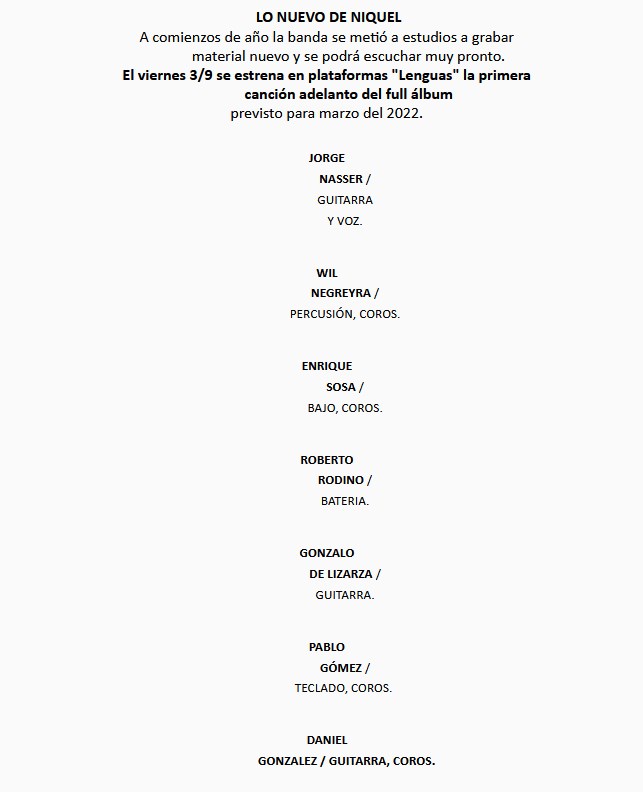 LO NUEVO DE NIQUEL

A comienzos de año la banda se metió a estudios a grabar material nuevo y se podrá escuchar muy pronto.

El viernes 3/9 se estrena en plataformas "Lenguas" la primera canción adelanto del full álbum previsto para marzo del 2022.

JORGE
NASSER /
GUITARRA
Y VOZ.

WIL
NEGREYRA /
PERCUSIÓN, COROS.

ENRIQUE
SOSA /
BAJO, COROS.

ROBERTO
RODINO /
BATERIA.

GONZALO
DE LIZARZA /
GUITARRA.

PABLO
GÓMEZ /
TECLADO, COROS.

DANIEL
GONZALEZ / GUITARRA, COROS.